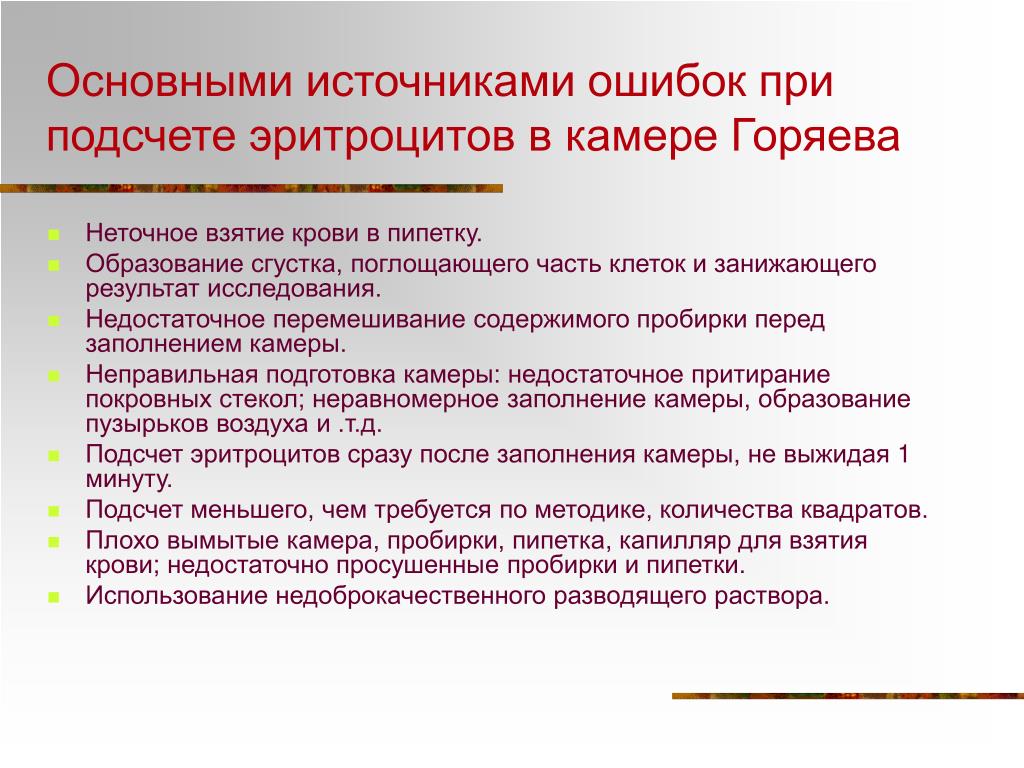 Основными источниками ошибок при подсчете эритроцитов в камере Горяева

- Неточное взятие крови в пипетку.
- Образование сгустка, поглощающего часть клеток и занижающего результат исследования.
- Недостаточное перемешивание содержимого пробирки перед заполнением камеры.
- Неправильная подготовка камеры: недостаточное притирание покровных стекол; неравномерное заполнение камеры, образование пузырьков воздуха и .т.д.
- Подсчет эритроцитов сразу после заполнения камеры, не выжидая 1 минуту.
- Подсчет меньшего, чем требуется по методике, количества квадратов.
- Плохо вымытые камера, пробирки, пипетка, капилляр для взятия крови; недостаточно просушенные пробирки и пипетки.
- Использование недоброкачественного разводящего раствора.